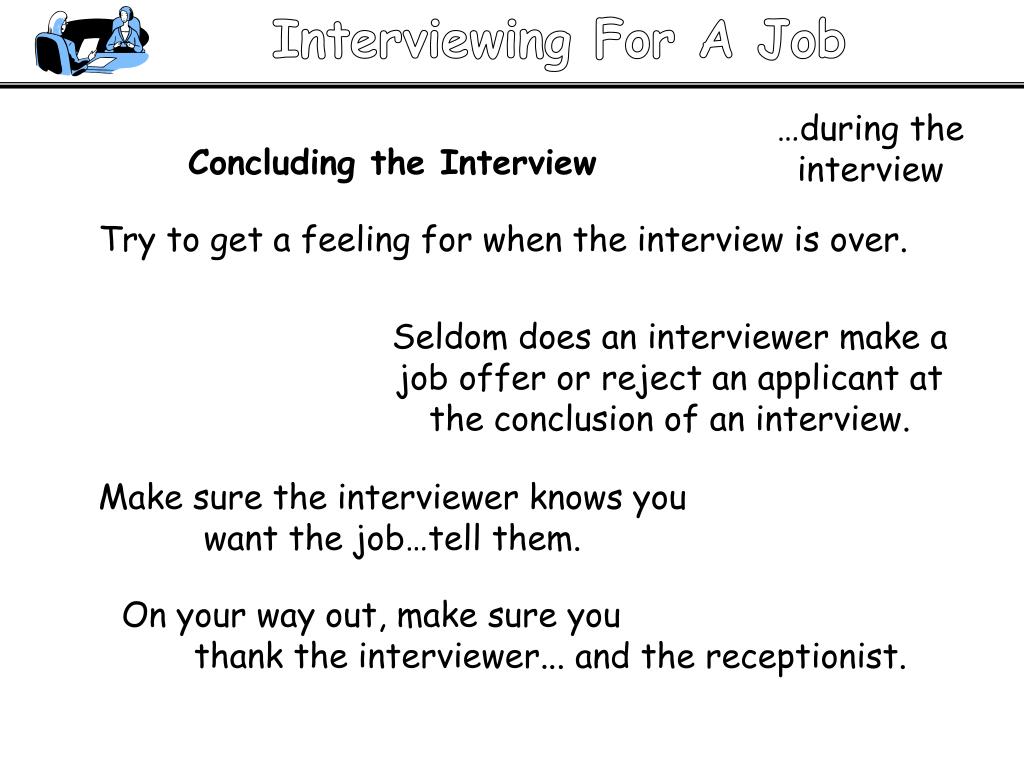 Interviewing For A Job

…during the interview

Concluding the Interview

Try to get a feeling for when the interview is over.

Seldom does an interviewer make a job offer or reject an applicant at the conclusion of an interview.

Make sure the interviewer knows you want the job…tell them.

On your way out, make sure you thank the interviewer... and the receptionist.